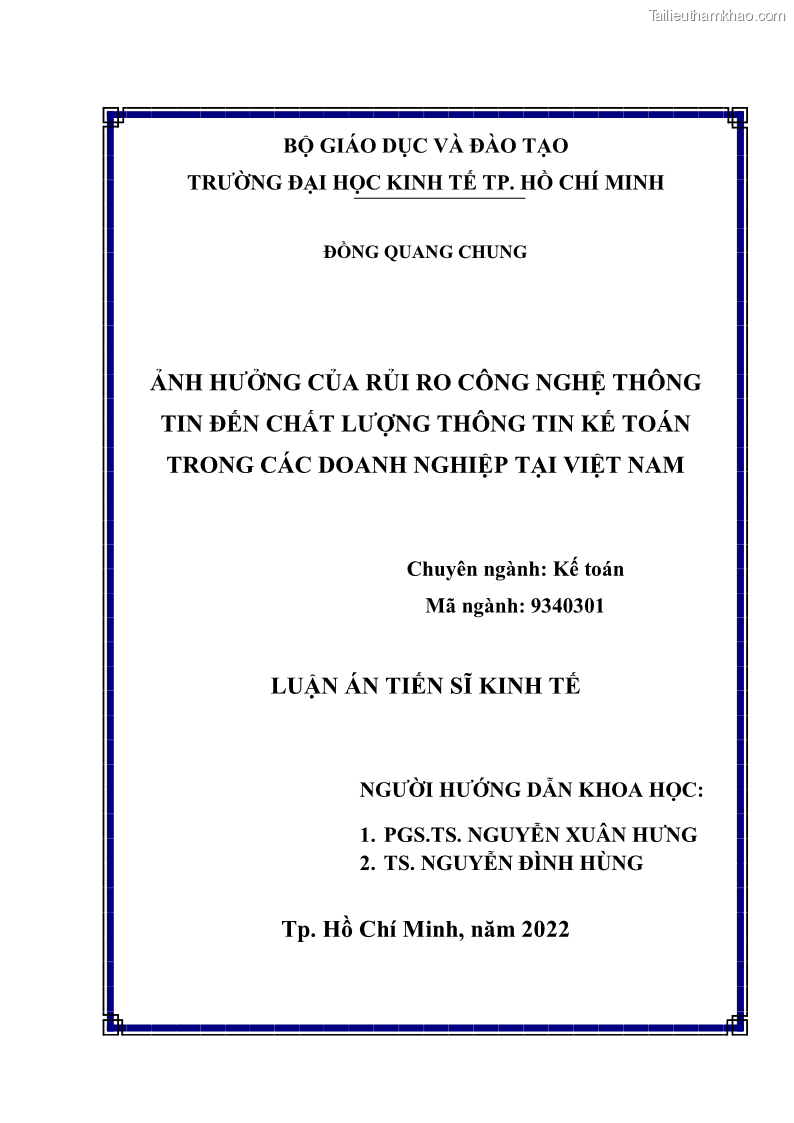 Tailieuthamkhao.com

BỘ GIÁO DỤC VÀ ĐÀO TẠO
TRƯỜNG ĐẠI HỌC KINH TẾ TP. HỒ CHÍ MINH

ĐỒNG QUANG CHUNG

ẢNH HƯỞNG CỦA RỦI RO CÔNG NGHỆ THÔNG TIN ĐẾN CHẤT LƯỢNG THÔNG TIN KẾ TOÁN TRONG CÁC DOANH NGHIỆP TẠI VIỆT NAM

Chuyên ngành: Kế toán
Mã ngành: 9340301

LUẬN ÁN TIẾN SĨ KINH TẾ

NGƯỜI HƯỚNG DẪN KHOA HỌC:
1. PGS.TS. NGUYỄN XUÂN HƯNG
2. TS. NGUYỄN ĐÌNH HÙNG

Tp. Hồ Chí Minh, năm 2022